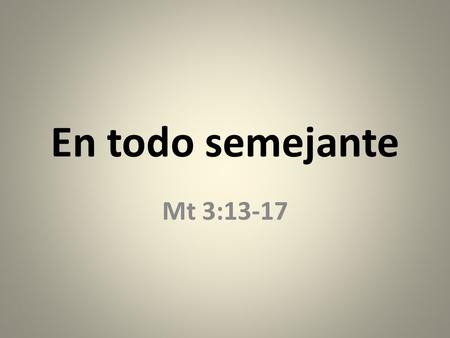 En todo semejante

Mt 3:13-17